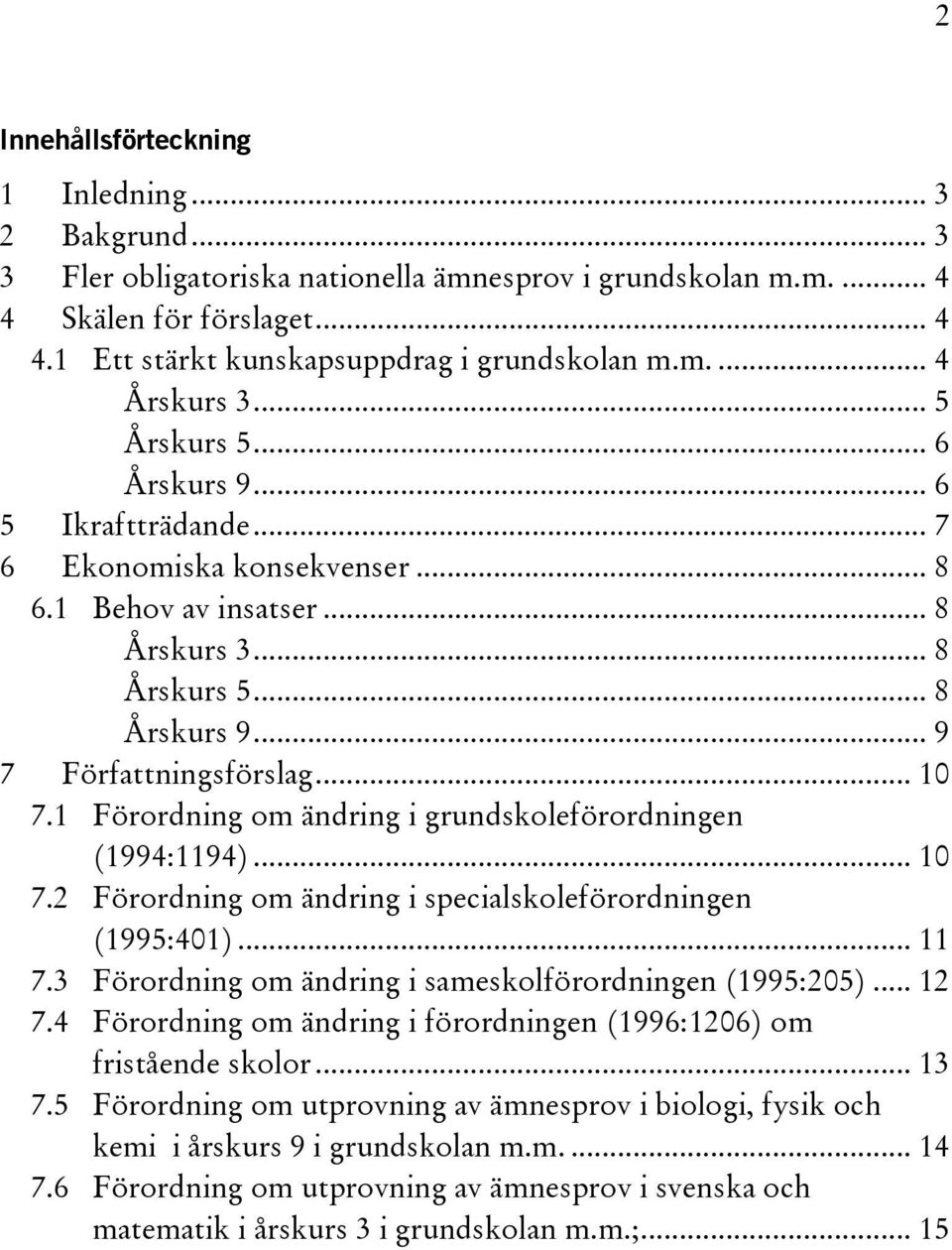 2

Innehållsförteckning

1 Inledning ... 3
2 Bakgrund ... 3
3 Fler obligatoriska nationella ämnesprov i grundskolan m.m. ... 4
4 Skälen för förslaget ... 4
4.1 Ett stärkt kunskapsuppdrag i grundskolan m.m. ... 4
Årskurs 3 ... 5
Årskurs 5 ... 6
Årskurs 9 ... 6
5 Ikraftträdande ... 7
6 Ekonomiska konsekvenser ... 8
6.1 Behov av insatser ... 8
Årskurs 3 ... 8
Årskurs 5 ... 8
Årskurs 9 ... 9
7 Författningsförslag ... 10
7.1 Förordning om ändring i grundskoleförordningen (1994:1194) ... 10
7.2 Förordning om ändring i specialskoleförordningen (1995:401) ... 11
7.3 Förordning om ändring i sameskolförordningen (1995:205) ... 12
7.4 Förordning om ändring i förordningen (1996:1206) om fristående skolor ... 13
7.5 Förordning om utprovning av ämnesprov i biologi, fysik och kemi i årskurs 9 i grundskolan m.m. ... 14
7.6 Förordning om utprovning av ämnesprov i svenska och matematik i årskurs 3 i grundskolan m.m.; ... 15